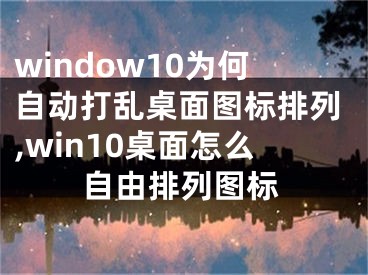 window10为何自动打乱桌面图标排列,win10桌面怎么自由排列图标